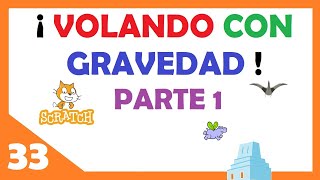 ¡ VOLANDO CON GRAVEDAD !

PARTE 1

SCRATCH

33